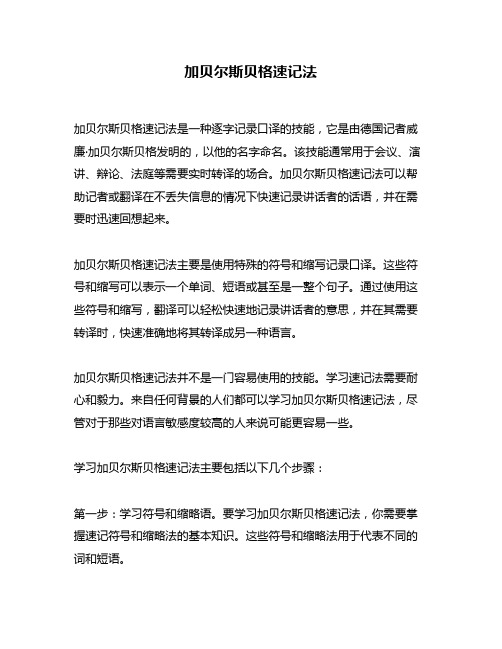 加贝尔斯贝格速记法

加贝尔斯贝格速记法是一种逐字记录口译的技能，它是由德国记者威廉·加贝尔斯贝格发明的，以他的名字命名。该技能通常用于会议、演讲、辩论、法庭等需要实时转译的场合。加贝尔斯贝格速记法可以帮助记者或翻译在不丢失信息的情况下快速记录讲话者的话语，并在需要时迅速回想起来。

加贝尔斯贝格速记法主要是使用特殊的符号和缩写记录口译。这些符号和缩写可以表示一个单词、短语或甚至是一整个句子。通过使用这些符号和缩写，翻译可以轻松快速地记录讲话者的意思，并在其需要转译时，快速准确地将其转译成另一种语言。

加贝尔斯贝格速记法并不是一门容易使用的技能。学习速记法需要耐心和毅力。来自任何背景的人们都可以学习加贝尔斯贝格速记法，尽管对于那些对语言敏感度较高的人来说可能更容易一些。

学习加贝尔斯贝格速记法主要包括以下几个步骤：

第一步：学习符号和缩略语。要学习加贝尔斯贝格速记法，你需要掌握速记符号和缩略法的基本知识。这些符号和缩略法用于代表不同的词和短语。